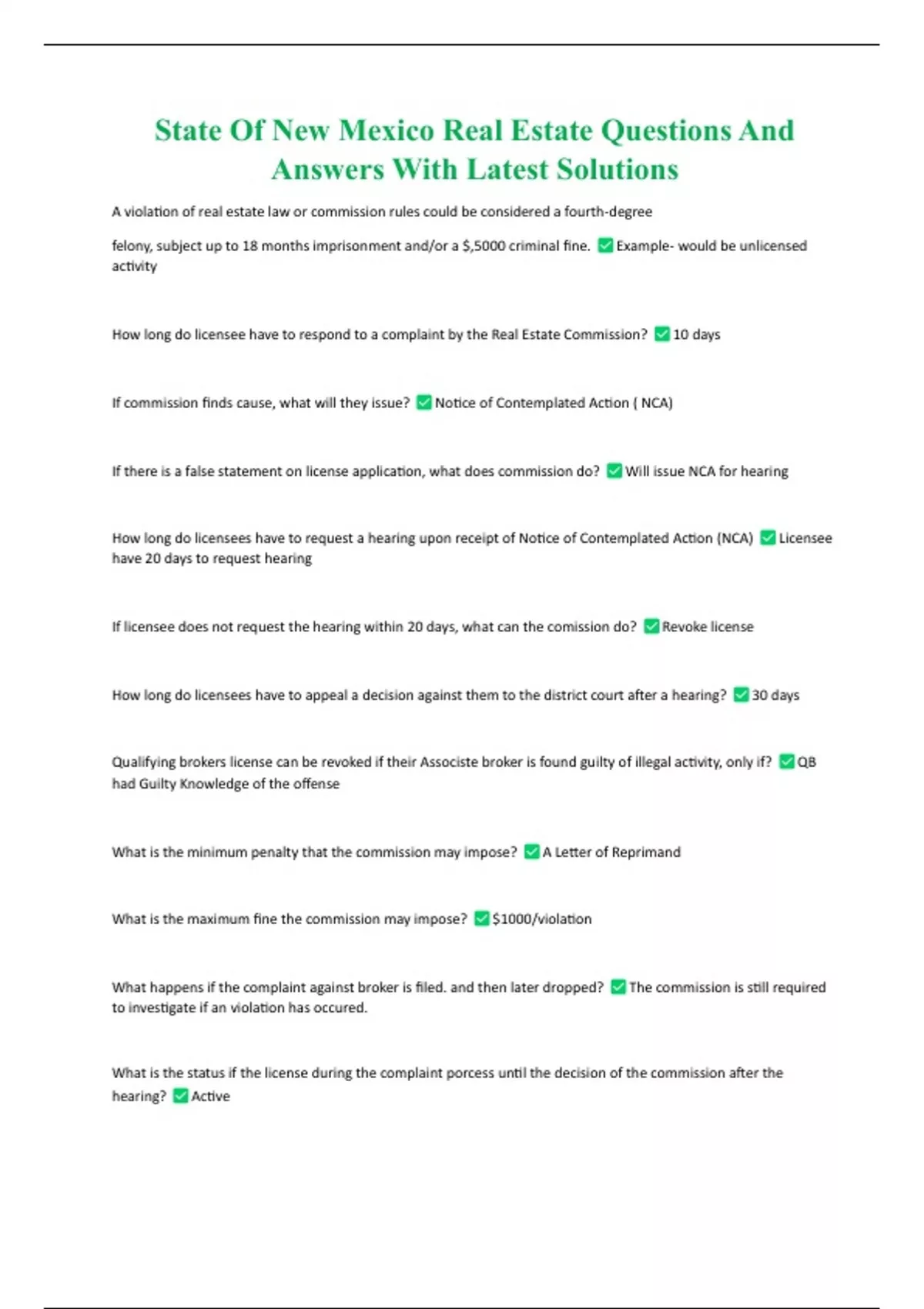 State Of New Mexico Real Estate Questions And Answers With Latest Solutions

A violation of real estate law or commission rules could be considered a fourth-degree

felony, subject up to 18 months imprisonment and/or a $,5000 criminal fine. ✅ Example- would be unlicensed activity

How long do licensee have to respond to a complaint by the Real Estate Commission? ✅ 10 days

If commission finds cause, what will they issue? ✅ Notice of Contemplated Action ( NCA)

If there is a false statement on license application, what does commission do? ✅ Will issue NCA for hearing

How long do licensees have to request a hearing upon receipt of Notice of Contemplated Action (NCA) ✅ Licensee have 20 days to request hearing

If licensee does not request the hearing within 20 days, what can the comission do? ✅ Revoke license

How long do licensees have to appeal a decision against them to the district court after a hearing? ✅ 30 days

Qualifying brokers license can be revoked if their Associste broker is found guilty of illegal activity, only if? ✅ QB had Guilty Knowledge of the offense

What is the minimum penalty that the commission may impose? ✅ A Letter of Reprimand

What is the maximum fine the commission may impose? ✅ $1000/violation

What happens if the complaint against broker is filed. and then later dropped? ✅ The commission is still required to investigate if an violation has occured.

What is the status if the license during the complaint porcess until the decision of the commission after the hearing? ✅ Active